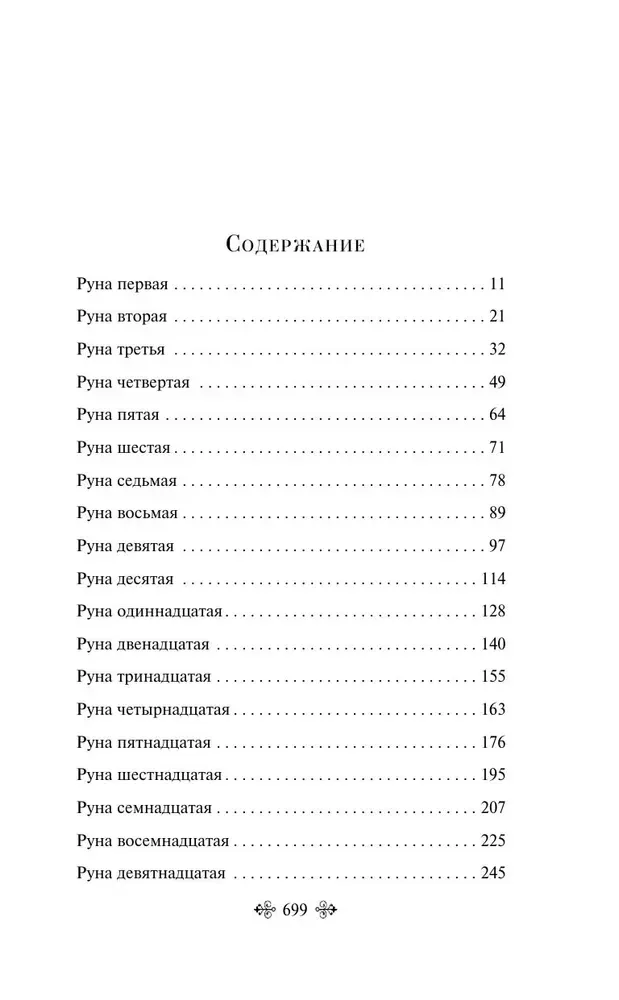 Содержание

Руна первая 11

Руна вторая 21

Руна третья 32

Руна четвертая 49

Руна пятая 64

Руна шестая 71

Руна седьмая 78

Руна восьмая 89

Руна девятая 97

Руна десятая 114

Руна одиннадцатая 128

Руна двенадцатая 140

Руна тринадцатая 155

Руна четырнадцатая 163

Руна пятнадцатая 176

Руна шестнадцатая 195

Руна семнадцатая 207

Руна восемнадцатая 225

Руна девятнадцатая 245

699